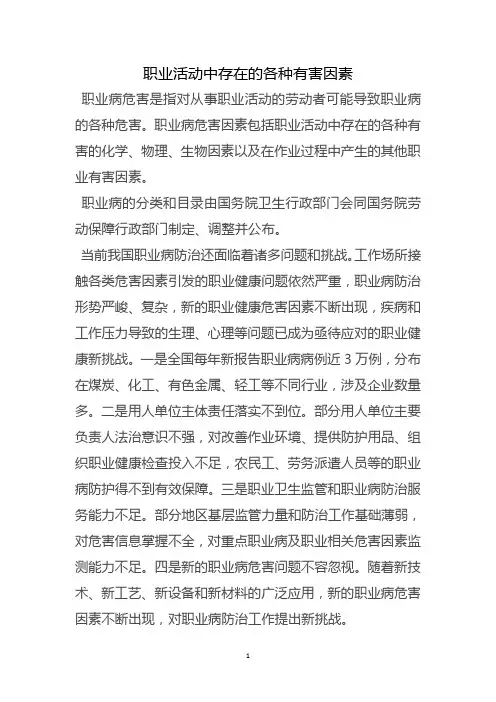 职业活动中存在的各种有害因素

职业病危害是指对从事职业活动的劳动者可能导致职业病的各种危害。职业病危害因素包括职业活动中存在的各种有害的化学、物理、生物因素以及在作业过程中产生的其他职业有害因素。

职业病的分类和目录由国务院卫生行政部门会同国务院劳动保障行政部门制定、调整并公布。

当前我国职业病防治还面临着诸多问题和挑战。工作场所接触各类危害因素引发的职业健康问题依然严重，职业病防治形势严峻、复杂，新的职业健康危害因素不断出现，疾病和工作压力导致的生理、心理等问题已成为亟待应对的职业健康新挑战。一是全国每年新报告职业病病例近 3 万例，分布在煤炭、化工、有色金属、轻工等不同行业，涉及企业数量多。二是用人单位主体责任落实不到位。部分用人单位主要负责人法治意识不强，对改善作业环境、提供防护用品、组织职业健康检查投入不足，农民工、劳务派遣人员等的职业病防护得不到有效保障。三是职业卫生监管和职业病防治服务能力不足。部分地区基层监管力量和防治工作基础薄弱，对危害信息掌握不全，对重点职业病及职业相关危害因素监测能力不足。四是新的职业病危害问题不容忽视。随着新技术、新工艺、新设备和新材料的广泛应用，新的职业病危害因素不断出现，对职业病防治工作提出新挑战。

1